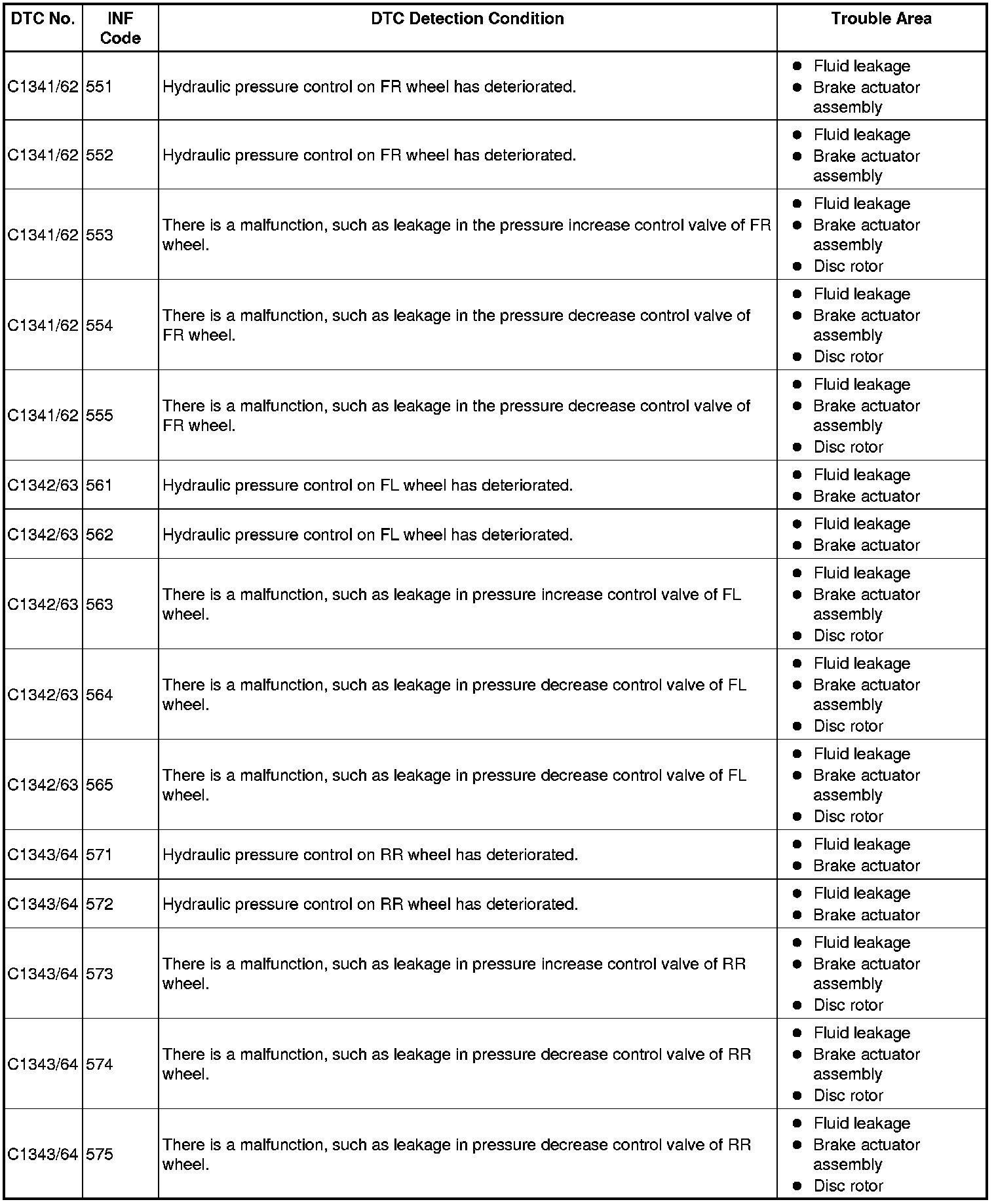 | DTC No. | INF Code | DTC Detection Condition | Trouble Area |
|---|---|---|---|
| C1341/62 | 551 | Hydraulic pressure control on FR wheel has deteriorated. | ● Fluid leakage ● Brake actuator assembly |
| C1341/62 | 552 | Hydraulic pressure control on FR wheel has deteriorated. | ● Fluid leakage ● Brake actuator assembly |
| C1341/62 | 553 | There is a malfunction, such as leakage in the pressure increase control valve of FR wheel. | ● Fluid leakage ● Brake actuator assembly ● Disc rotor |
| C1341/62 | 554 | There is a malfunction, such as leakage in the pressure decrease control valve of FR wheel. | ● Fluid leakage ● Brake actuator assembly ● Disc rotor |
| C1341/62 | 555 | There is a malfunction, such as leakage in the pressure decrease control valve of FR wheel. | ● Fluid leakage ● Brake actuator assembly ● Disc rotor |
| C1342/63 | 561 | Hydraulic pressure control on FL wheel has deteriorated. | ● Fluid leakage ● Brake actuator |
| C1342/63 | 562 | Hydraulic pressure control on FL wheel has deteriorated. | ● Fluid leakage ● Brake actuator |
| C1342/63 | 563 | There is a malfunction, such as leakage in pressure increase control valve of FL wheel. | ● Fluid leakage ● Brake actuator assembly ● Disc rotor |
| C1342/63 | 564 | There is a malfunction, such as leakage in pressure decrease control valve of FL wheel. | ● Fluid leakage ● Brake actuator assembly ● Disc rotor |
| C1342/63 | 565 | There is a malfunction, such as leakage in pressure decrease control valve of FL wheel. | ● Fluid leakage ● Brake actuator assembly ● Disc rotor |
| C1343/64 | 571 | Hydraulic pressure control on RR wheel has deteriorated. | ● Fluid leakage ● Brake actuator |
| C1343/64 | 572 | Hydraulic pressure control on RR wheel has deteriorated. | ● Fluid leakage ● Brake actuator |
| C1343/64 | 573 | There is a malfunction, such as leakage in pressure increase control valve of RR wheel. | ● Fluid leakage ● Brake actuator assembly ● Disc rotor |
| C1343/64 | 574 | There is a malfunction, such as leakage in pressure decrease control valve of RR wheel. | ● Fluid leakage ● Brake actuator assembly ● Disc rotor |
| C1343/64 | 575 | There is a malfunction, such as leakage in pressure decrease control valve of RR wheel. | ● Fluid leakage ● Brake actuator assembly ● Disc rotor |